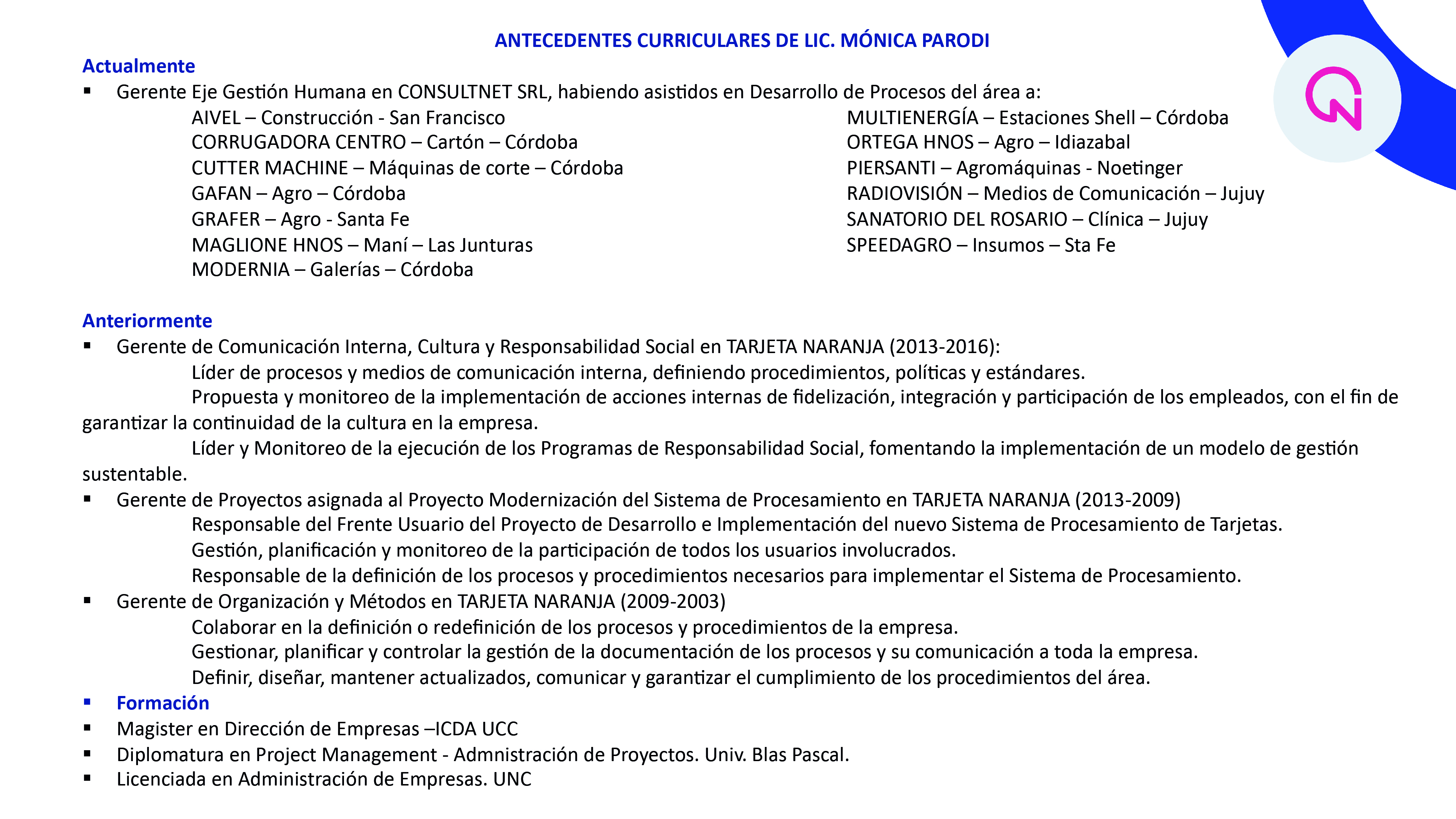 ANTECEDENTES CURRICULARES DE LIC. MÓNICA PARODI

Actualmente

▪ Gerente Eje Gestión Humana en CONSULTNET SRL, habiendo asistidos en Desarrollo de Procesos del área a:

AIVEL – Construcción - San Francisco
CORRUGADORA CENTRO – Cartón – Córdoba
CUTTER MACHINE – Máquinas de corte – Córdoba
GAFAN – Agro – Córdoba
GRAFER – Agro - Santa Fe
MAGLIONE HNOS – Maní – Las Junturas
MODERNIA – Galerías – Córdoba

MULTIENERGÍA – Estaciones Shell – Córdoba
ORTEGA HNOS – Agro – Idiazabal
PIERSANTI – Agromáquinas - Noetinger
RADIOVISIÓN – Medios de Comunicación – Jujuy
SANATORIO DEL ROSARIO – Clínica – Jujuy
SPEEDAGRO – Insumos – Sta Fe

Anteriormente

▪ Gerente de Comunicación Interna, Cultura y Responsabilidad Social en TARJETA NARANJA (2013-2016):

Líder de procesos y medios de comunicación interna, definiendo procedimientos, políticas y estándares.

Propuesta y monitoreo de la implementación de acciones internas de fidelización, integración y participación de los empleados, con el fin de garantizar la continuidad de la cultura en la empresa.

Líder y Monitoreo de la ejecución de los Programas de Responsabilidad Social, fomentando la implementación de un modelo de gestión sustentable.

▪ Gerente de Proyectos asignada al Proyecto Modernización del Sistema de Procesamiento en TARJETA NARANJA (2013-2009)

Responsable del Frente Usuario del Proyecto de Desarrollo e Implementación del nuevo Sistema de Procesamiento de Tarjetas.

Gestión, planificación y monitoreo de la participación de todos los usuarios involucrados.

Responsable de la definición de los procesos y procedimientos necesarios para implementar el Sistema de Procesamiento.

▪ Gerente de Organización y Métodos en TARJETA NARANJA (2009-2003)

Colaborar en la definición o redefinición de los procesos y procedimientos de la empresa.

Gestionar, planificar y controlar la gestión de la documentación de los procesos y su comunicación a toda la empresa.

Definir, diseñar, mantener actualizados, comunicar y garantizar el cumplimiento de los procedimientos del área.

▪ Formación

▪ Magister en Dirección de Empresas –ICDA UCC

▪ Diplomatura en Project Management - Admnistración de Proyectos. Univ. Blas Pascal.

▪ Licenciada en Administración de Empresas. UNC